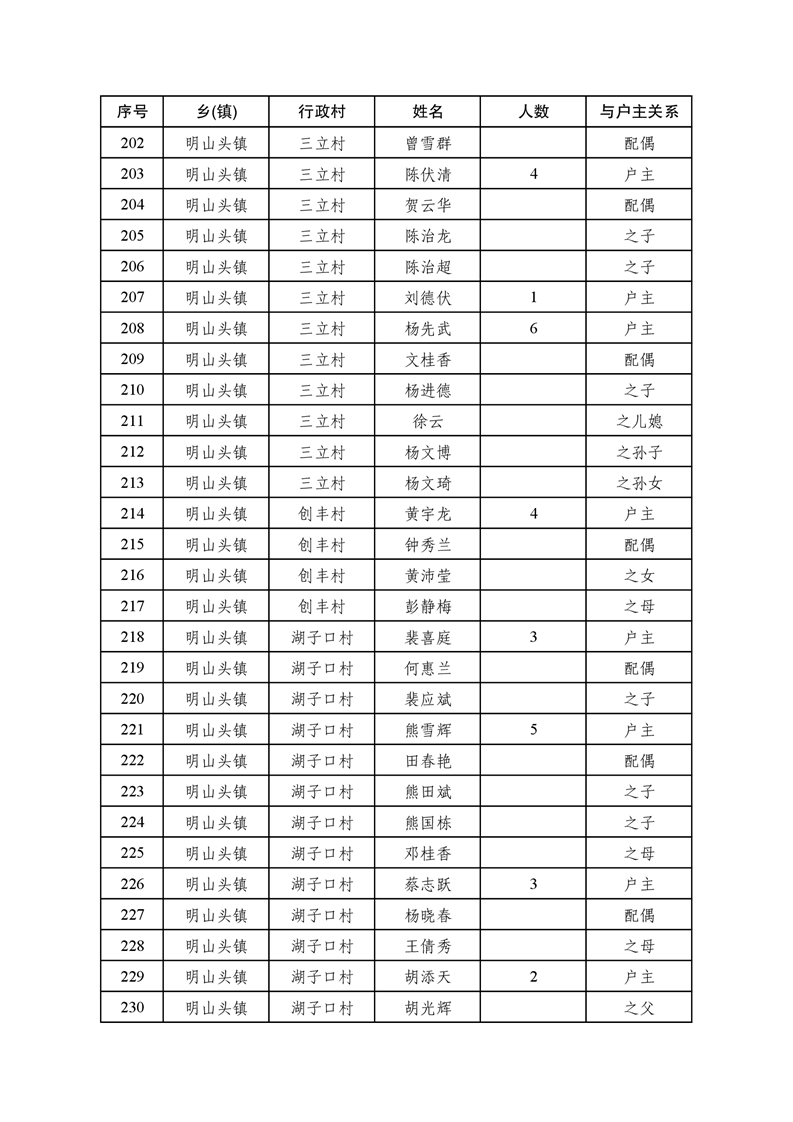 | 序号 | 乡(镇) | 行政村 | 姓名 | 人数 | 与户主关系 |
|---|---|---|---|---|---|
| 202 | 明山头镇 | 三立村 | 曾雪群 | | 配偶 |
| 203 | 明山头镇 | 三立村 | 陈伏清 | 4 | 户主 |
| 204 | 明山头镇 | 三立村 | 贺云华 | | 配偶 |
| 205 | 明山头镇 | 三立村 | 陈治龙 | | 之子 |
| 206 | 明山头镇 | 三立村 | 陈治超 | | 之子 |
| 207 | 明山头镇 | 三立村 | 刘德伏 | 1 | 户主 |
| 208 | 明山头镇 | 三立村 | 杨先武 | 6 | 户主 |
| 209 | 明山头镇 | 三立村 | 文桂香 | | 配偶 |
| 210 | 明山头镇 | 三立村 | 杨进德 | | 之子 |
| 211 | 明山头镇 | 三立村 | 徐云 | | 之儿媳 |
| 212 | 明山头镇 | 三立村 | 杨文博 | | 之孙子 |
| 213 | 明山头镇 | 三立村 | 杨文琦 | | 之孙女 |
| 214 | 明山头镇 | 创丰村 | 黄宇龙 | 4 | 户主 |
| 215 | 明山头镇 | 创丰村 | 钟秀兰 | | 配偶 |
| 216 | 明山头镇 | 创丰村 | 黄沛莹 | | 之女 |
| 217 | 明山头镇 | 创丰村 | 彭静梅 | | 之母 |
| 218 | 明山头镇 | 湖子口村 | 裴喜庭 | 3 | 户主 |
| 219 | 明山头镇 | 湖子口村 | 何惠兰 | | 配偶 |
| 220 | 明山头镇 | 湖子口村 | 裴应斌 | | 之子 |
| 221 | 明山头镇 | 湖子口村 | 熊雪辉 | 5 | 户主 |
| 222 | 明山头镇 | 湖子口村 | 田春艳 | | 配偶 |
| 223 | 明山头镇 | 湖子口村 | 熊田斌 | | 之子 |
| 224 | 明山头镇 | 湖子口村 | 熊国栋 | | 之子 |
| 225 | 明山头镇 | 湖子口村 | 邓桂香 | | 之母 |
| 226 | 明山头镇 | 湖子口村 | 蔡志跃 | 3 | 户主 |
| 227 | 明山头镇 | 湖子口村 | 杨晓春 | | 配偶 |
| 228 | 明山头镇 | 湖子口村 | 王倩秀 | | 之母 |
| 229 | 明山头镇 | 湖子口村 | 胡添天 | 2 | 户主 |
| 230 | 明山头镇 | 湖子口村 | 胡光辉 | | 之父 |